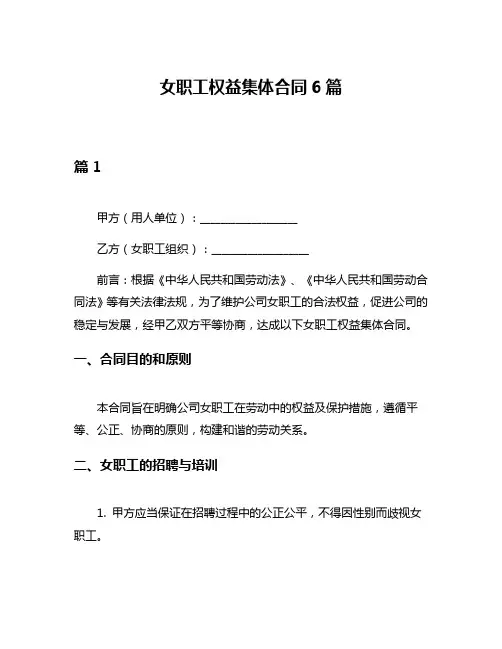 女职工权益集体合同 6 篇

篇 1

甲方（用人单位）：________________

乙方（女职工组织）：________________

前言：根据《中华人民共和国劳动法》、《中华人民共和国劳动合同法》等有关法律法规，为了维护公司女职工的合法权益，促进公司的稳定与发展，经甲乙双方平等协商，达成以下女职工权益集体合同。

一、合同目的和原则

本合同旨在明确公司女职工在劳动中的权益及保护措施，遵循平等、公正、协商的原则，构建和谐的劳动关系。

二、女职工的招聘与培训

1. 甲方应当保证在招聘过程中的公正公平，不得因性别而歧视女职工。